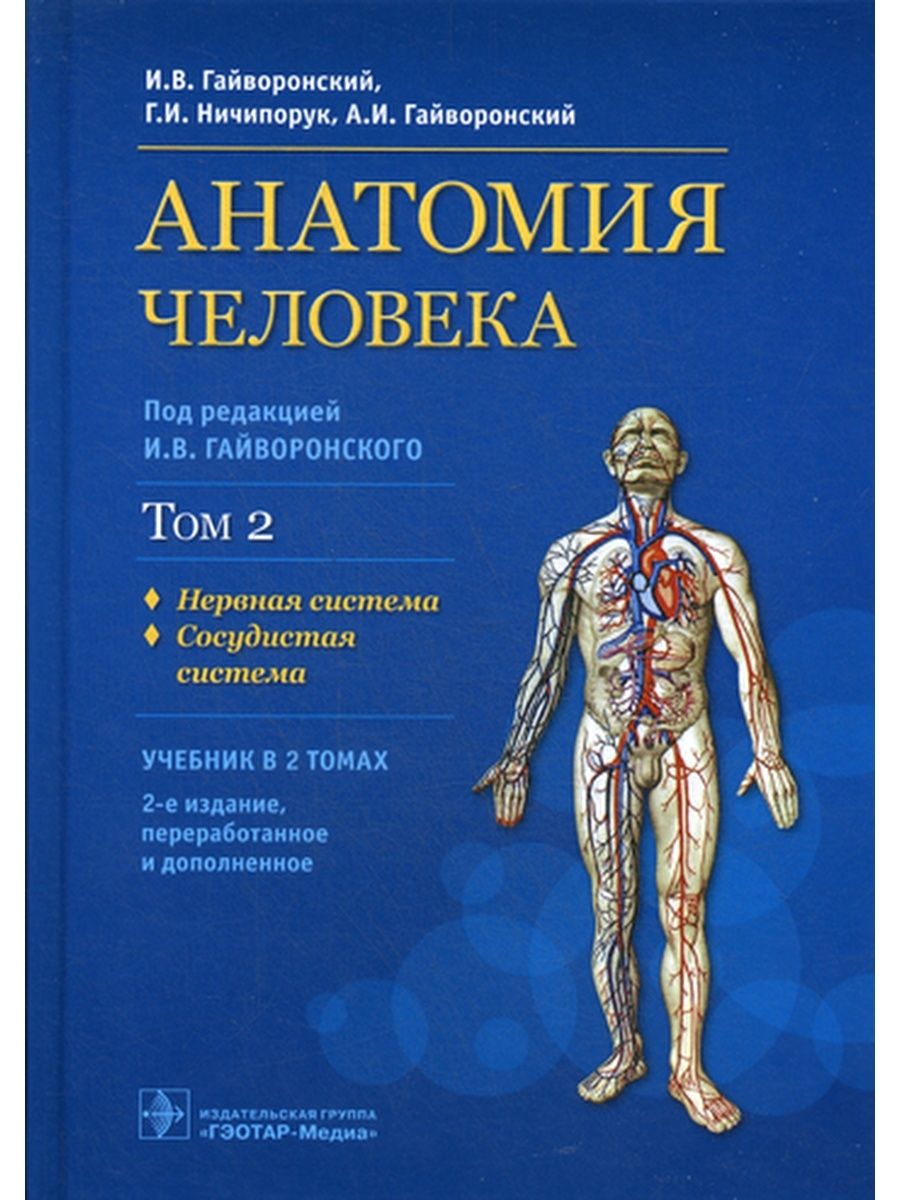 И.В. Гайворонский,
Г.И. Ничипорук, А.И. Гайворонский

АНАТОМИЯ
ЧЕЛОВЕКА

Под редакцией
И.В. ГАЙВОРОНСКОГО

Том 2

♦ Нервная система
♦ Сосудистая система

УЧЕБНИК В 2 ТОМАХ

2-е издание, переработанное и дополненное

ИЗДАТЕЛЬСКАЯ ГРУППА
«ГЭОТАР-Медиа»